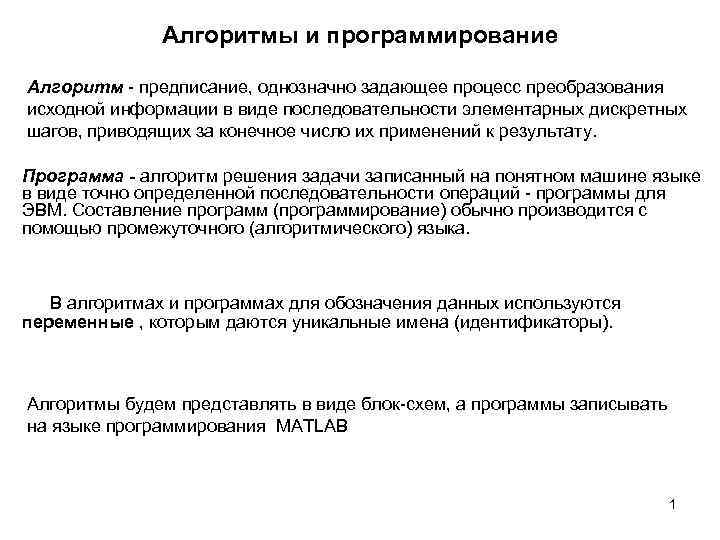 Алгоритмы и программирование

Алгоритм - предписание, однозначно задающее процесс преобразования исходной информации в виде последовательности элементарных дискретных шагов, приводящих за конечное число их применений к результату.

Программа - алгоритм решения задачи записанный на понятном машине языке в виде точно определенной последовательности операций - программы для ЭВМ. Составление программ (программирование) обычно производится с помощью промежуточного (алгоритмического) языка.

В алгоритмах и программах для обозначения данных используются переменные , которым даются уникальные имена (идентификаторы).

Алгоритмы будем представлять в виде блок-схем, а программы записывать на языке программирования MATLAB

1